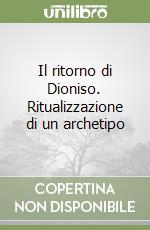 unilibro

Il ritorno di Dioniso. Ritualizzazione di un archetipo

COPERTINA NON DISPONIBILE